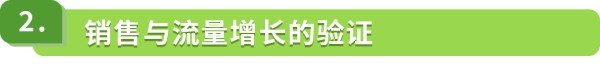 2.
销售与流量增长的验证